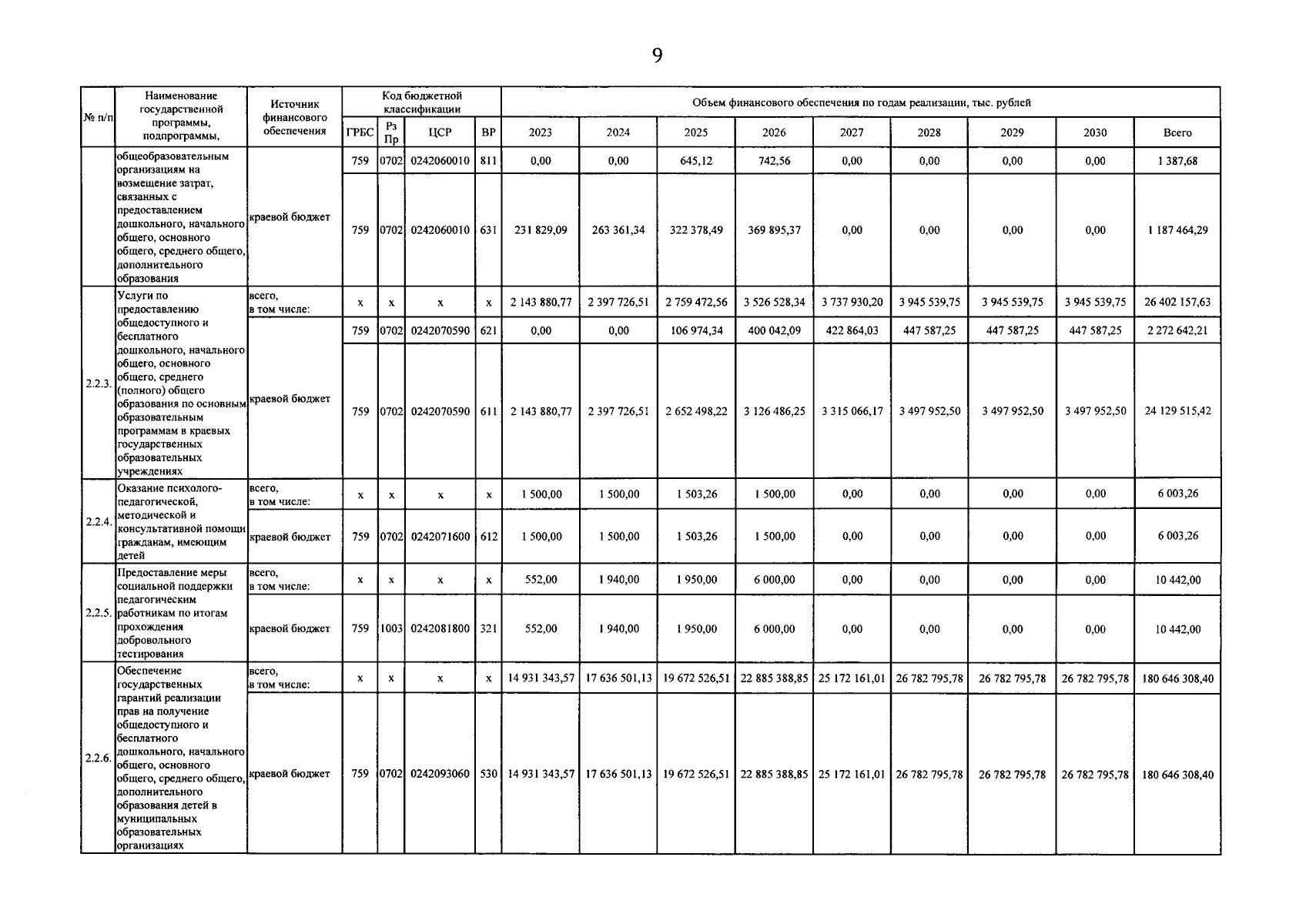 9

| № п/п | Наименование государственной программы, подпрограммы, | Источник финансового обеспечения | Код бюджетной классификации |  |  |  | Объем финансового обеспечения по годам реализации, тыс. рублей |  |  |  |  |  |  |  |  |
|---|---|---|---|---|---|---|---|---|---|---|---|---|---|---|---|
|  |  |  | ГРБС | Рз Пр | ЦСР | ВР | 2023 | 2024 | 2025 | 2026 | 2027 | 2028 | 2029 | 2030 | Всего |
|  | общеобразовательным организациям на возмещение затрат, связанных с предоставлением дошкольного, начального общего, основного общего, среднего общего, дополнительного образования | краевой бюджет | 759 | 0702 | 0242060010 | 811 | 0,00 | 0,00 | 645,12 | 742,56 | 0,00 | 0,00 | 0,00 | 0,00 | 1 387,68 |
|  |  |  | 759 | 0702 | 0242060010 | 631 | 231 829,09 | 263 361,34 | 322 378,49 | 369 895,37 | 0,00 | 0,00 | 0,00 | 0,00 | 1 187 464,29 |
| 2.2.3. | Услуги по предоставлению общедоступного и бесплатного дошкольного, начального общего, основного общего, среднего (полного) общего образования по основным образовательным программам в краевых государственных образовательных учреждениях | всего, в том числе: | x | x | x | x | 2 143 880,77 | 2 397 726,51 | 2 759 472,56 | 3 526 528,34 | 3 737 930,20 | 3 945 539,75 | 3 945 539,75 | 3 945 539,75 | 26 402 157,63 |
|  |  | краевой бюджет | 759 | 0702 | 0242070590 | 621 | 0,00 | 0,00 | 106 974,34 | 400 042,09 | 422 864,03 | 447 587,25 | 447 587,25 | 447 587,25 | 2 272 642,21 |
|  |  |  | 759 | 0702 | 0242070590 | 611 | 2 143 880,77 | 2 397 726,51 | 2 652 498,22 | 3 126 486,25 | 3 315 066,17 | 3 497 952,50 | 3 497 952,50 | 3 497 952,50 | 24 129 515,42 |
| 2.2.4. | Оказание психолого-педагогической, методической и консультативной помощи гражданам, имеющим детей | всего, в том числе: | x | x | x | x | 1 500,00 | 1 500,00 | 1 503,26 | 1 500,00 | 0,00 | 0,00 | 0,00 | 0,00 | 6 003,26 |
|  |  | краевой бюджет | 759 | 0702 | 0242071600 | 612 | 1 500,00 | 1 500,00 | 1 503,26 | 1 500,00 | 0,00 | 0,00 | 0,00 | 0,00 | 6 003,26 |
| 2.2.5. | Предоставление меры социальной поддержки педагогическим работникам по итогам прохождения добровольного тестирования | всего, в том числе: | x | x | x | x | 552,00 | 1 940,00 | 1 950,00 | 6 000,00 | 0,00 | 0,00 | 0,00 | 0,00 | 10 442,00 |
|  |  | краевой бюджет | 759 | 1003 | 0242081800 | 321 | 552,00 | 1 940,00 | 1 950,00 | 6 000,00 | 0,00 | 0,00 | 0,00 | 0,00 | 10 442,00 |
| 2.2.6. | Обеспечение государственных гарантий реализации прав на получение общедоступного и бесплатного дошкольного, начального общего, основного общего, среднего общего, дополнительного образования детей в муниципальных образовательных организациях | всего, в том числе: | x | x | x | x | 14 931 343,57 | 17 636 501,13 | 19 672 526,51 | 22 885 388,85 | 25 172 161,01 | 26 782 795,78 | 26 782 795,78 | 26 782 795,78 | 180 646 308,40 |
|  |  | краевой бюджет | 759 | 0702 | 0242093060 | 530 | 14 931 343,57 | 17 636 501,13 | 19 672 526,51 | 22 885 388,85 | 25 172 161,01 | 26 782 795,78 | 26 782 795,78 | 26 782 795,78 | 180 646 308,40 |